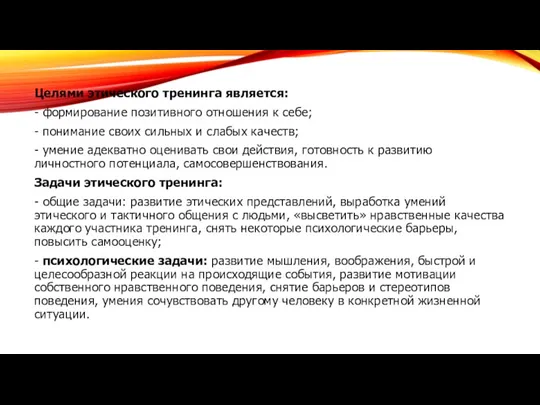 Целями этического тренинга является:

- формирование позитивного отношения к себе;

- понимание своих сильных и слабых качеств;

- умение адекватно оценивать свои действия, готовность к развитию личностного потенциала, самосовершенствования.

Задачи этического тренинга:

- общие задачи: развитие этических представлений, выработка умений этического и тактичного общения с людьми, «высветить» нравственные качества каждого участника тренинга, снять некоторые психологические барьеры, повысить самооценку;

- психологические задачи: развитие мышления, воображения, быстрой и целесообразной реакции на происходящие события, развитие мотивации собственного нравственного поведения, снятие барьеров и стереотипов поведения, умения сочувствовать другому человеку в конкретной жизненной ситуации.